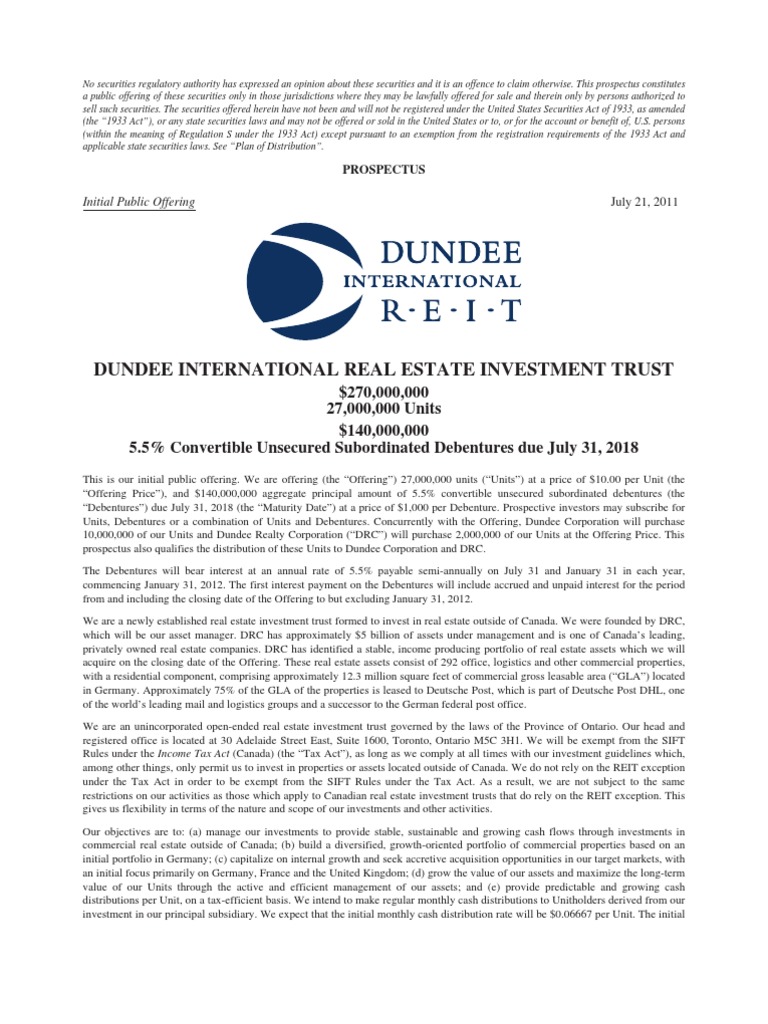 No securities regulatory authority has expressed an opinion about these securities and it is an offence to claim otherwise. This prospectus constitutes a public offering of these securities only in those jurisdictions where they may be lawfully offered for sale and therein only by persons authorized to sell such securities. The securities offered herein have not been and will not be registered under the United States Securities Act of 1933, as amended (the "1933 Act"), or any state securities laws and may not be offered or sold in the United States or to, or for the account or benefit of, U.S. persons (within the meaning of Regulation S under the 1933 Act) except pursuant to an exemption from the registration requirements of the 1933 Act and applicable state securities laws. See "Plan of Distribution".

PROSPECTUS

Initial Public Offering

July 21, 2011

DUNDEE INTERNATIONAL R·E·I·T

DUNDEE INTERNATIONAL REAL ESTATE INVESTMENT TRUST

$270,000,000
27,000,000 Units
$140,000,000
5.5% Convertible Unsecured Subordinated Debentures due July 31, 2018

This is our initial public offering. We are offering (the "Offering") 27,000,000 units ("Units") at a price of $10.00 per Unit (the "Offering Price"), and $140,000,000 aggregate principal amount of 5.5% convertible unsecured subordinated debentures (the "Debentures") due July 31, 2018 (the "Maturity Date") at a price of $1,000 per Debenture. Prospective investors may subscribe for Units, Debentures or a combination of Units and Debentures. Concurrently with the Offering, Dundee Corporation will purchase 10,000,000 of our Units and Dundee Realty Corporation ("DRC") will purchase 2,000,000 of our Units at the Offering Price. This prospectus also qualifies the distribution of these Units to Dundee Corporation and DRC.

The Debentures will bear interest at an annual rate of 5.5% payable semi-annually on July 31 and January 31 in each year, commencing January 31, 2012. The first interest payment on the Debentures will include accrued and unpaid interest for the period from and including the closing date of the Offering to but excluding January 31, 2012.

We are a newly established real estate investment trust formed to invest in real estate outside of Canada. We were founded by DRC, which will be our asset manager. DRC has approximately $5 billion of assets under management and is one of Canada's leading, privately owned real estate companies. DRC has identified a stable, income producing portfolio of real estate assets which we will acquire on the closing date of the Offering. These real estate assets consist of 292 office, logistics and other commercial properties, with a residential component, comprising approximately 12.3 million square feet of commercial gross leasable area ("GLA") located in Germany. Approximately 75% of the GLA of the properties is leased to Deutsche Post, which is part of Deutsche Post DHL, one of the world's leading mail and logistics groups and a successor to the German federal post office.

We are an unincorporated open-ended real estate investment trust governed by the laws of the Province of Ontario. Our head and registered office is located at 30 Adelaide Street East, Suite 1600, Toronto, Ontario M5C 3H1. We will be exempt from the SIFT Rules under the Income Tax Act (Canada) (the "Tax Act"), as long as we comply at all times with our investment guidelines which, among other things, only permit us to invest in properties or assets located outside of Canada. We do not rely on the REIT exception under the Tax Act in order to be exempt from the SIFT Rules under the Tax Act. As a result, we are not subject to the same restrictions on our activities as those which apply to Canadian real estate investment trusts that do rely on the REIT exception. This gives us flexibility in terms of the nature and scope of our investments and other activities.

Our objectives are to: (a) manage our investments to provide stable, sustainable and growing cash flows through investments in commercial real estate outside of Canada; (b) build a diversified, growth-oriented portfolio of commercial properties based on an initial portfolio in Germany; (c) capitalize on internal growth and seek accretive acquisition opportunities in our target markets, with an initial focus primarily on Germany, France and the United Kingdom; (d) grow the value of our assets and maximize the long-term value of our Units through the active and efficient management of our assets; and (e) provide predictable and growing cash distributions per Unit, on a tax-efficient basis. We intend to make regular monthly cash distributions to Unitholders derived from our investment in our principal subsidiary. We expect that the initial monthly cash distribution rate will be $0.06667 per Unit. The initial